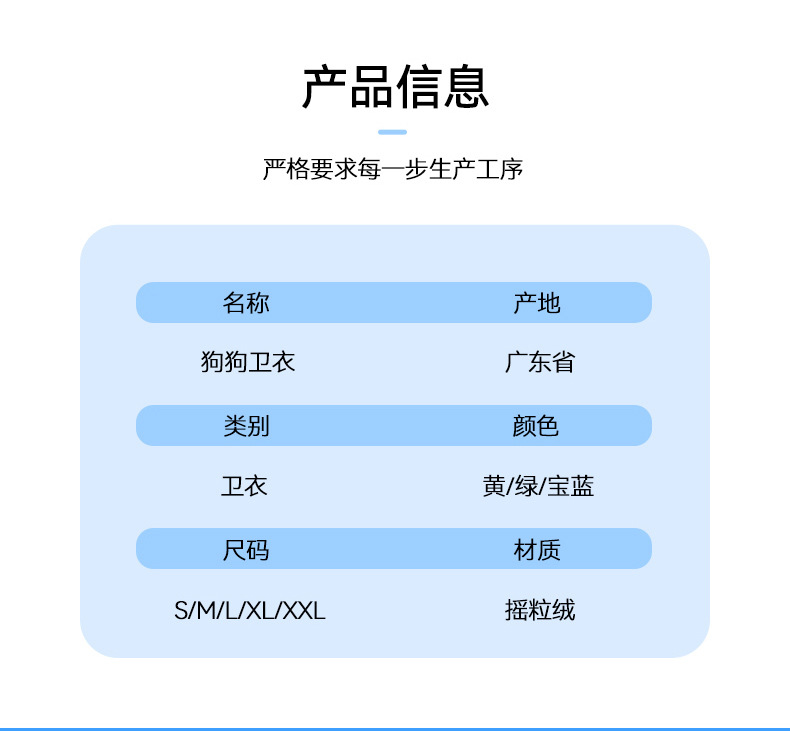 产品信息

严格要求每一步生产工序

名称 产地

狗狗卫衣 广东省

类别 颜色

卫衣 黄/绿/宝蓝

尺码 材质

S/M/L/XL/XXL 摇粒绒